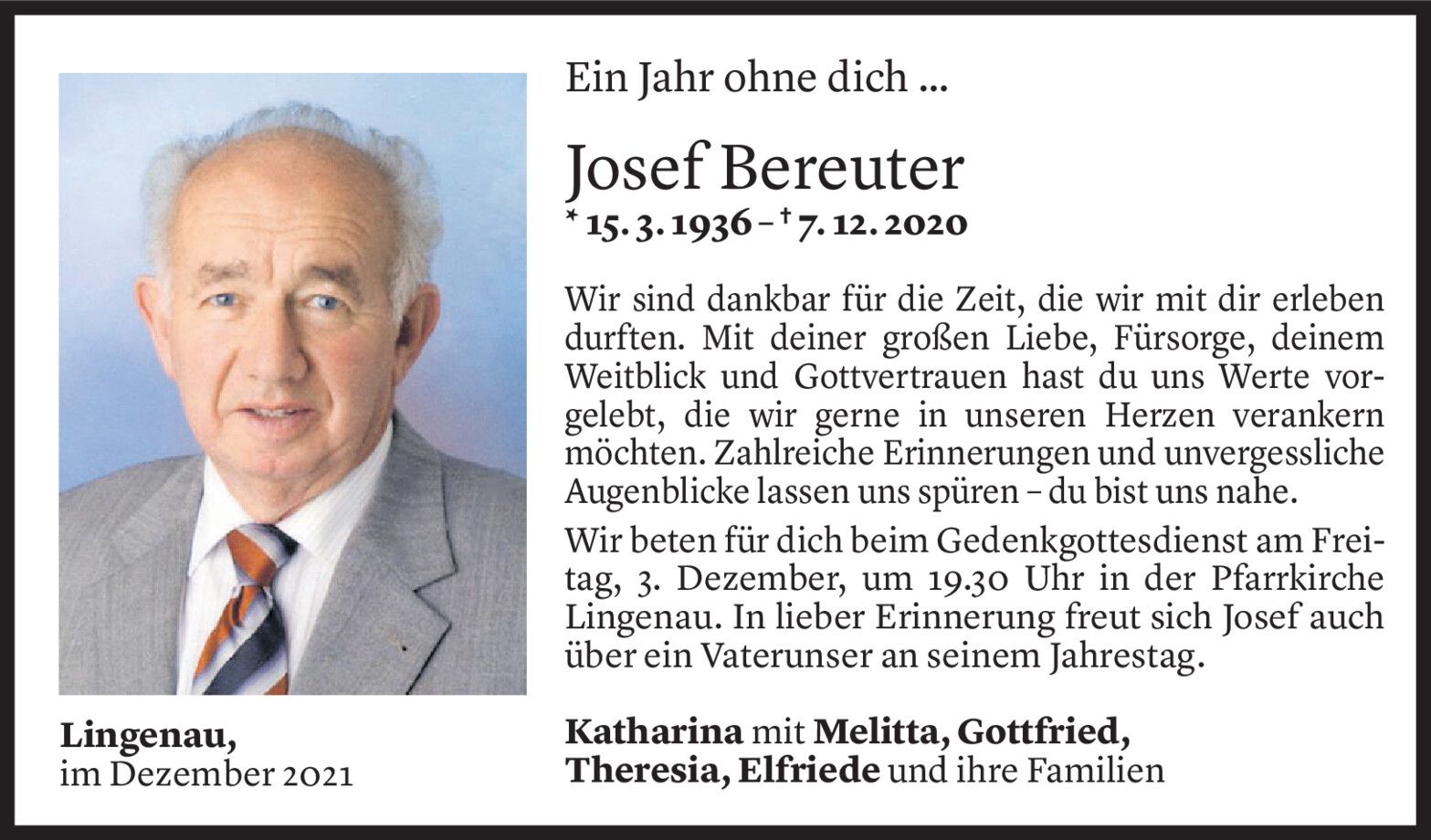 Ein Jahr ohne dich ...

Josef Bereuter
* 15. 3. 1936 – † 7. 12. 2020

Wir sind dankbar für die Zeit, die wir mit dir erleben durften. Mit deiner großen Liebe, Fürsorge, deinem Weitblick und Gottvertrauen hast du uns Werte vorgelebt, die wir gerne in unseren Herzen verankern möchten. Zahlreiche Erinnerungen und unvergessliche Augenblicke lassen uns spüren – du bist uns nahe.

Wir beten für dich beim Gedenkgottesdienst am Freitag, 3. Dezember, um 19.30 Uhr in der Pfarrkirche Lingenau. In lieber Erinnerung freut sich Josef auch über ein Vaterunser an seinem Jahrestag.

Lingenau,
im Dezember 2021

Katharina mit Melitta, Gottfried, Theresia, Elfriede und ihre Familien